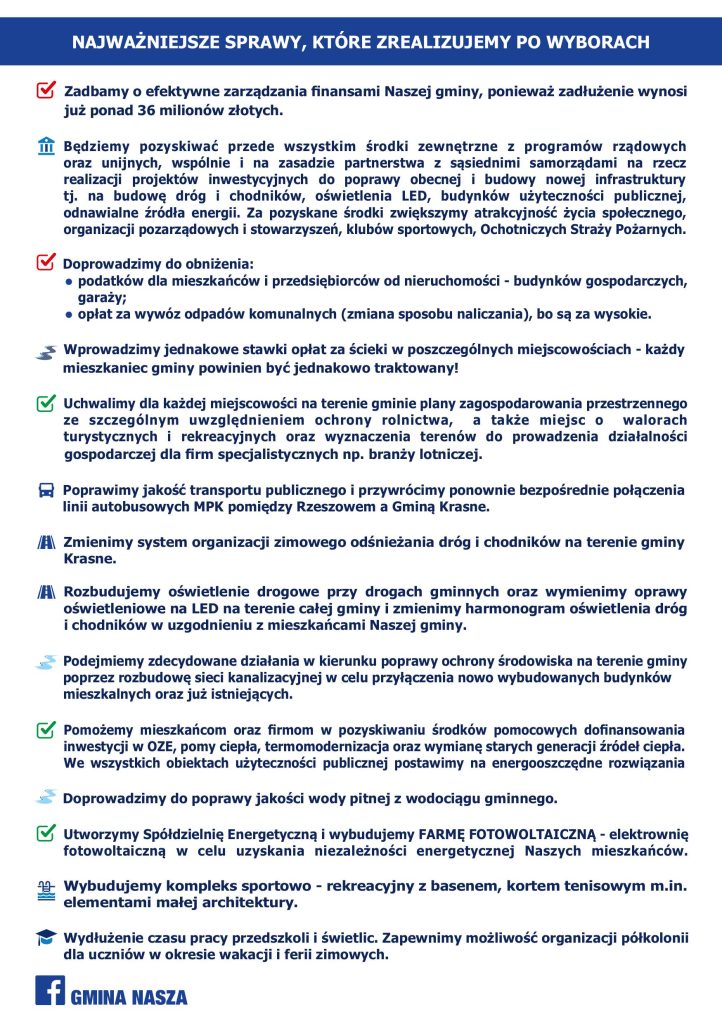 NAJWAŻNIEJSZE SPRAWY, KTÓRE ZREALIZUJEMY PO WYBORACH

Zadbamy o efektywne zarządzania finansami Naszej gminy, ponieważ zadłużenie wynosi już ponad 36 milionów złotych.

Będziemy pozyskiwać przede wszystkim środki zewnętrzne z programów rządowych oraz unijnych, wspólnie i na zasadzie partnerstwa z sąsiednimi samorządami na rzecz realizacji projektów inwestycyjnych do poprawy obecnej i budowy nowej infrastruktury tj. na budowę dróg i chodników, oświetlenia LED, budynków użyteczności publicznej, odnawialne źródła energii. Za pozyskane środki zwiększymy atrakcyjność życia społecznego, organizacji pozarządowych i stowarzyszeń, klubów sportowych, Ochotniczych Straży Pożarnych.

Doprowadzimy do obniżenia:
● podatków dla mieszkańców i przedsiębiorców od nieruchomości - budynków gospodarczych, garaży;
● opłat za wywóz odpadów komunalnych (zmiana sposobu naliczania), bo są za wysokie.

Wprowadzimy jednakowe stawki opłat za ścieki w poszczególnych miejscowościach - każdy mieszkaniec gminy powinien być jednakowo traktowany!

Uchwalimy dla każdej miejscowości na terenie gminie plany zagospodarowania przestrzennego ze szczególnym uwzględnieniem ochrony rolnictwa, a także miejsc o walorach turystycznych i rekreacyjnych oraz wyznaczenia terenów do prowadzenia działalności gospodarczej dla firm specjalistycznych np. branży lotniczej.

Poprawimy jakość transportu publicznego i przywrócimy ponownie bezpośrednie połączenia linii autobusowych MPK pomiędzy Rzeszowem a Gminą Krasne.

Zmienimy system organizacji zimowego odśnieżania dróg i chodników na terenie gminy Krasne.

Rozbudujemy oświetlenie drogowe przy drogach gminnych oraz wymienimy oprawy oświetleniowe na LED na terenie całej gminy i zmienimy harmonogram oświetlenia dróg i chodników w uzgodnieniu z mieszkańcami Naszej gminy.

Podejmiemy zdecydowane działania w kierunku poprawy ochrony środowiska na terenie gminy poprzez rozbudowę sieci kanalizacyjnej w celu przyłączenia nowo wybudowanych budynków mieszkalnych oraz już istniejących.

Pomożemy mieszkańcom oraz firmom w pozyskiwaniu środków pomocowych dofinansowania inwestycji w OZE, pomy ciepła, termomodernizacja oraz wymianę starych generacji źródeł ciepła. We wszystkich obiektach użyteczności publicznej postawimy na energooszczędne rozwiązania

Doprowadzimy do poprawy jakości wody pitnej z wodociągu gminnego.

Utworzymy Spółdzielnię Energetyczną i wybudujemy FARMĘ FOTOWOLTAICZNĄ - elektrownię fotowoltaiczną w celu uzyskania niezależności energetycznej Naszych mieszkańców.

Wybudujemy kompleks sportowo - rekreacyjny z basenem, kortem tenisowym m.in. elementami małej architektury.

Wydłużenie czasu pracy przedszkoli i świetlic. Zapewnimy możliwość organizacji półkolonii dla uczniów w okresie wakacji i ferii zimowych.

GMINA NASZA